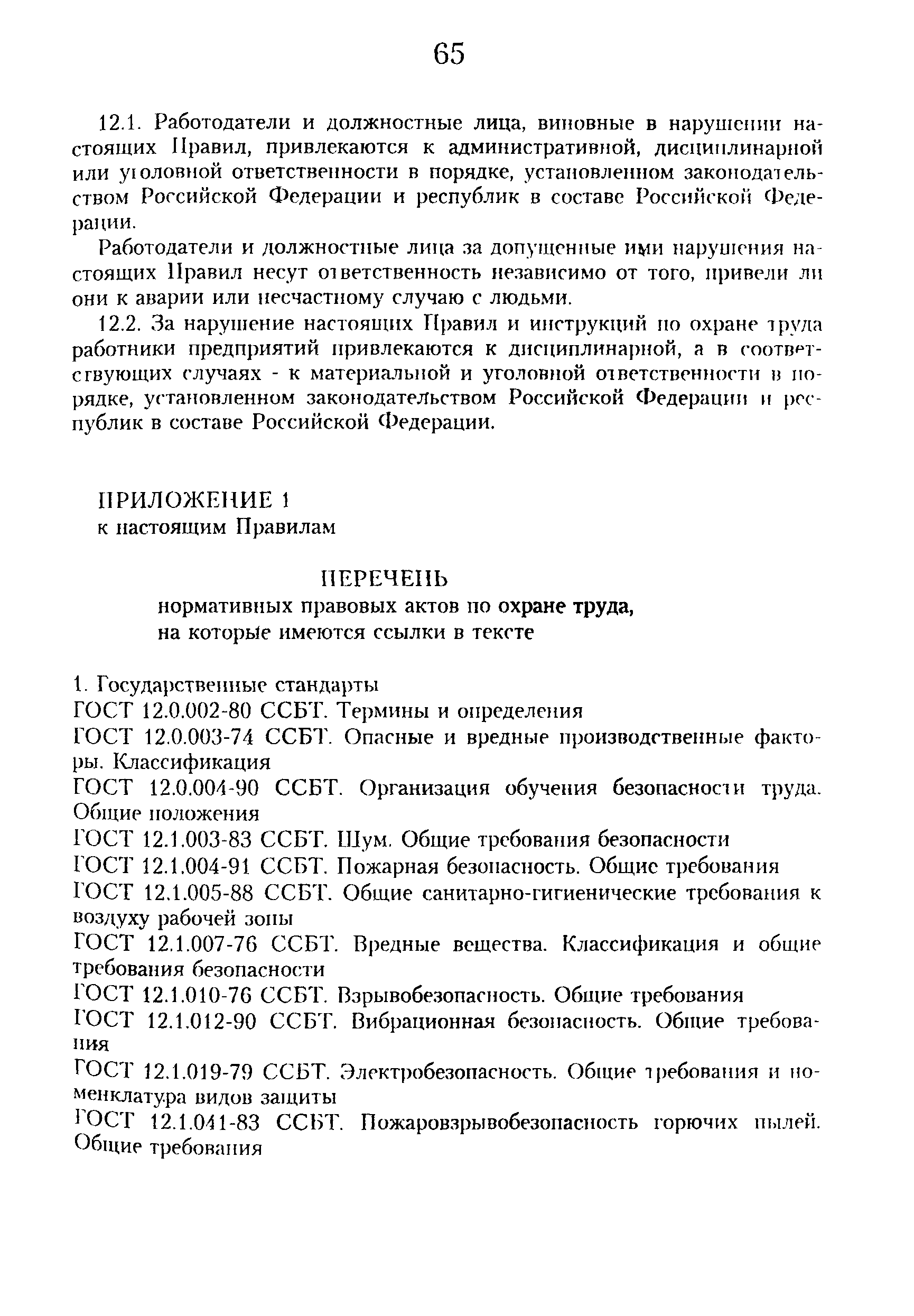 65

12.1. Работодатели и должностные лица, виновные в нарушении настоящих Правил, привлекаются к административной, дисциплинарной или уголовной ответственности в порядке, установленном законодательством Российской Федерации и республик в составе Российской Федерации.

Работодатели и должностные лица за допущенные ими нарушения настоящих Правил несут ответственность независимо от того, привели ли они к аварии или несчастному случаю с людьми.

12.2. За нарушение настоящих Правил и инструкций по охране труда работники предприятий привлекаются к дисциплинарной, а в соответствующих случаях - к материальной и уголовной ответственности в порядке, установленном законодательством Российской Федерации и республик в составе Российской Федерации.

ПРИЛОЖЕНИЕ 1
к настоящим Правилам

ПЕРЕЧЕНЬ
нормативных правовых актов по охране труда, на которые имеются ссылки в тексте

1. Государственные стандарты
ГОСТ 12.0.002-80 ССБТ. Термины и определения
ГОСТ 12.0.003-74 ССБТ. Опасные и вредные производственные факторы. Классификация
ГОСТ 12.0.004-90 ССБТ. Организация обучения безопасности труда. Общие положения
ГОСТ 12.1.003-83 ССБТ. Шум. Общие требования безопасности
ГОСТ 12.1.004-91 ССБТ. Пожарная безопасность. Общие требования
ГОСТ 12.1.005-88 ССБТ. Общие санитарно-гигиенические требования к воздуху рабочей зоны
ГОСТ 12.1.007-76 ССБТ. Вредные вещества. Классификация и общие требования безопасности
ГОСТ 12.1.010-76 ССБТ. Взрывобезопасность. Общие требования
ГОСТ 12.1.012-90 ССБТ. Вибрационная безопасность. Общие требования
ГОСТ 12.1.019-79 ССБТ. Электробезопасность. Общие требования и номенклатура видов защиты
ГОСТ 12.1.041-83 ССБТ. Пожаровзрывобезопасность горючих пылей. Общие требования